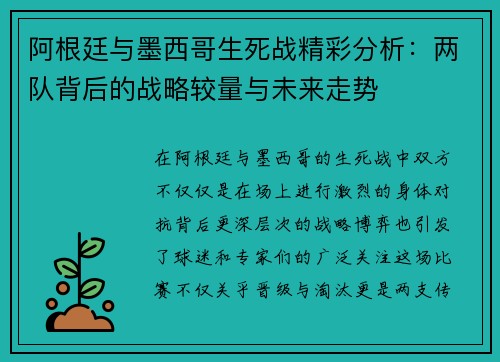 阿根廷与墨西哥生死战精彩分析：两队背后的战略较量与未来走势

在阿根廷与墨西哥的生死战中双方不仅仅是在场上进行激烈的身体对抗背后更深层次的战略博弈也引发了球迷和专家们的广泛关注这场比赛不仅关乎晋级与淘汰更是两支传